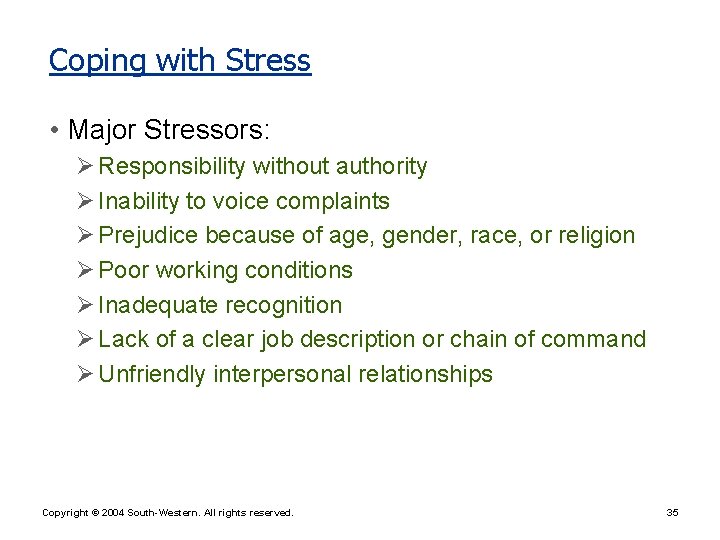 Coping with Stress

• Major Stressors:
➢ Responsibility without authority
➢ Inability to voice complaints
➢ Prejudice because of age, gender, race, or religion
➢ Poor working conditions
➢ Inadequate recognition
➢ Lack of a clear job description or chain of command
➢ Unfriendly interpersonal relationships

Copyright © 2004 South-Western. All rights reserved.

35